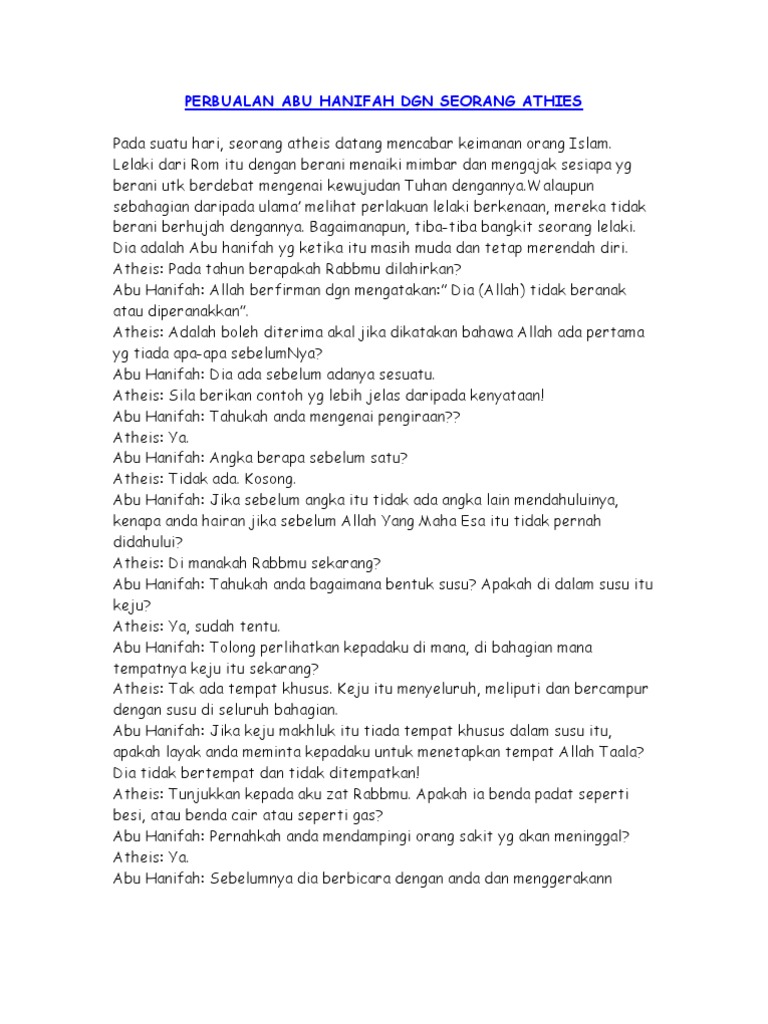 PERBUALAN ABU HANIFAH DGN SEORANG ATHIES

Pada suatu hari, seorang atheis datang mencabar keimanan orang Islam. Lelaki dari Rom itu dengan berani menaiki mimbar dan mengajak sesiapa yg berani utk berdebat mengenai kewujudan Tuhan dengannya.Walaupun sebahagian daripada ulama' melihat perlakuan lelaki berkenaan, mereka tidak berani berhujah dengannya. Bagaimanapun, tiba-tiba bangkit seorang lelaki. Dia adalah Abu hanifah yg ketika itu masih muda dan tetap merendah diri.
Atheis: Pada tahun berapakah Rabbmu dilahirkan?
Abu Hanifah: Allah berfirman dgn mengatakan:" Dia (Allah) tidak beranak atau diperanakkan".
Atheis: Adalah boleh diterima akal jika dikatakan bahawa Allah ada pertama yg tiada apa-apa sebelumNya?
Abu Hanifah: Dia ada sebelum adanya sesuatu.
Atheis: Sila berikan contoh yg lebih jelas daripada kenyataan!
Abu Hanifah: Tahukah anda mengenai pengiraan??
Atheis: Ya.
Abu Hanifah: Angka berapa sebelum satu?
Atheis: Tidak ada. Kosong.
Abu Hanifah: Jika sebelum angka itu tidak ada angka lain mendahuluinya, kenapa anda hairan jika sebelum Allah Yang Maha Esa itu tidak pernah didahului?
Atheis: Di manakah Rabbmu sekarang?
Abu Hanifah: Tahukah anda bagaimana bentuk susu? Apakah di dalam susu itu keju?
Atheis: Ya, sudah tentu.
Abu Hanifah: Tolong perlihatkan kepadaku di mana, di bahagian mana tempatnya keju itu sekarang?
Atheis: Tak ada tempat khusus. Keju itu menyeluruh, meliputi dan bercampur dengan susu di seluruh bahagian.
Abu Hanifah: Jika keju makhluk itu tiada tempat khusus dalam susu itu, apakah layak anda meminta kepadaku untuk menetapkan tempat Allah Taala? Dia tidak bertempat dan tidak ditempatkan!
Atheis: Tunjukkan kepada aku zat Rabbmu. Apakah ia benda padat seperti besi, atau benda cair atau seperti gas?
Abu Hanifah: Pernahkah anda mendampingi orang sakit yg akan meninggal?
Atheis: Ya.
Abu Hanifah: Sebelumnya dia berbicara dengan anda dan menggerakann